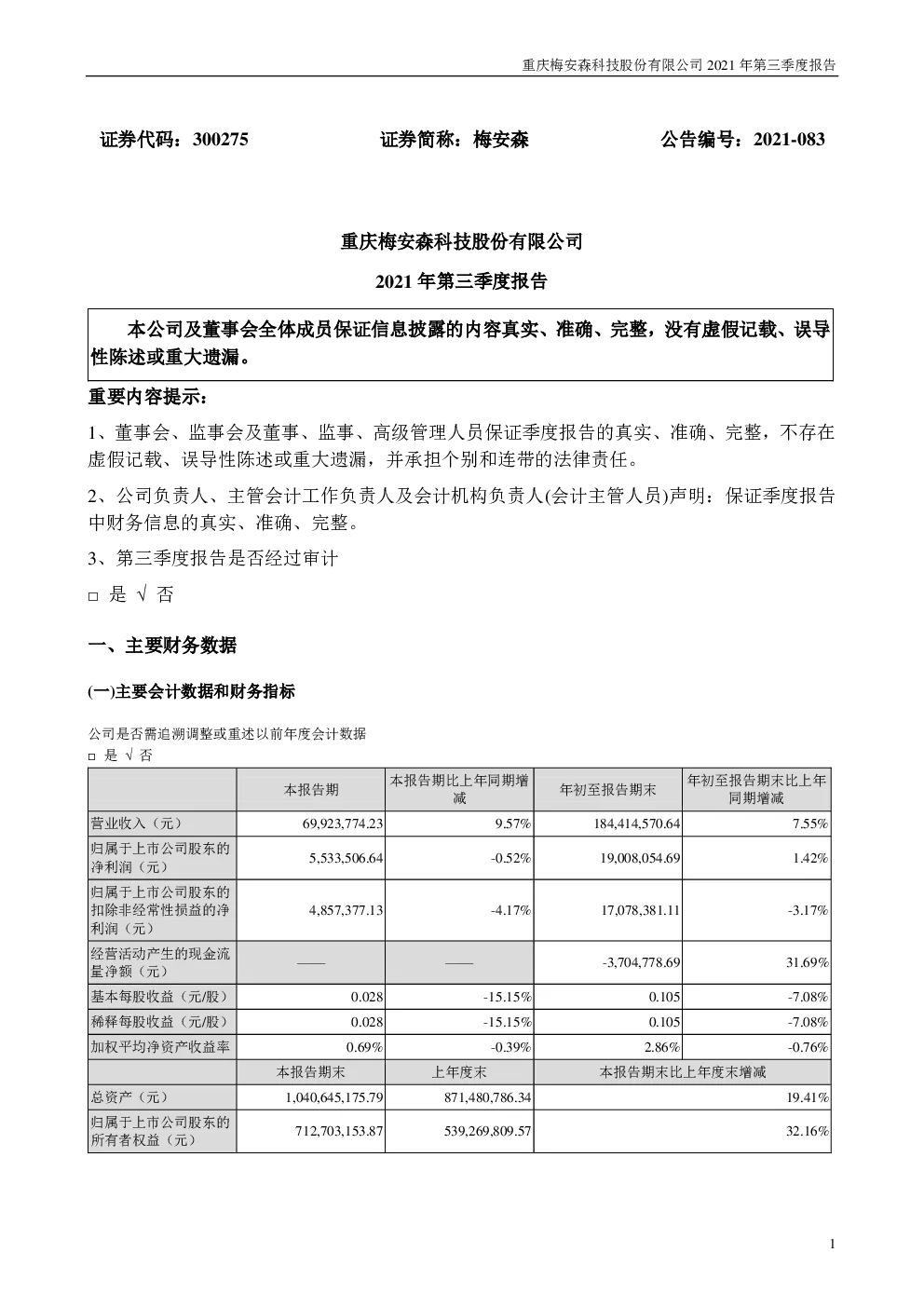 重庆梅安森科技股份有限公司 2021 年第三季度报告

证券代码：300275　　证券简称：梅安森　　公告编号：2021-083

重庆梅安森科技股份有限公司

2021 年第三季度报告

本公司及董事会全体成员保证信息披露的内容真实、准确、完整，没有虚假记载、误导性陈述或重大遗漏。

重要内容提示：

1、董事会、监事会及董事、监事、高级管理人员保证季度报告的真实、准确、完整，不存在虚假记载、误导性陈述或重大遗漏，并承担个别和连带的法律责任。

2、公司负责人、主管会计工作负责人及会计机构负责人(会计主管人员)声明：保证季度报告中财务信息的真实、准确、完整。

3、第三季度报告是否经过审计

□ 是 √ 否

一、主要财务数据

(一)主要会计数据和财务指标

公司是否需追溯调整或重述以前年度会计数据

□ 是 √ 否

| | 本报告期 | 本报告期比上年同期增减 | 年初至报告期末 | 年初至报告期末比上年同期增减 |
|---|---|---|---|---|
| 营业收入（元） | 69,923,774.23 | 9.57% | 184,414,570.64 | 7.55% |
| 归属于上市公司股东的净利润（元） | 5,533,506.64 | -0.52% | 19,008,054.69 | 1.42% |
| 归属于上市公司股东的扣除非经常性损益的净利润（元） | 4,857,377.13 | -4.17% | 17,078,381.11 | -3.17% |
| 经营活动产生的现金流量净额（元） | —— | —— | -3,704,778.69 | 31.69% |
| 基本每股收益（元/股） | 0.028 | -15.15% | 0.105 | -7.08% |
| 稀释每股收益（元/股） | 0.028 | -15.15% | 0.105 | -7.08% |
| 加权平均净资产收益率 | 0.69% | -0.39% | 2.86% | -0.76% |
| | 本报告期末 | 上年度末 | 本报告期末比上年度末增减 | |
| 总资产（元） | 1,040,645,175.79 | 871,480,786.34 | 19.41% | |
| 归属于上市公司股东的所有者权益（元） | 712,703,153.87 | 539,269,809.57 | 32.16% | |

1